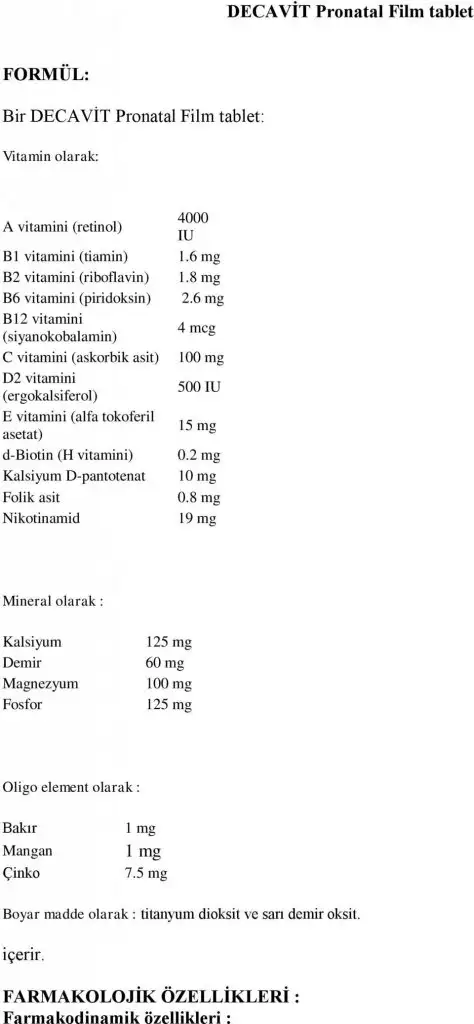 DECAVİT Pronatal Film tablet

FORMÜL:

Bir DECAVİT Pronatal Film tablet:

Vitamin olarak:

| | |
|---|---|
| A vitamini (retinol) | 4000 IU |
| B1 vitamini (tiamin) | 1.6 mg |
| B2 vitamini (riboflavin) | 1.8 mg |
| B6 vitamini (piridoksin) | 2.6 mg |
| B12 vitamini (siyanokobalamin) | 4 mcg |
| C vitamini (askorbik asit) | 100 mg |
| D2 vitamini (ergokalsiferol) | 500 IU |
| E vitamini (alfa tokoferil asetat) | 15 mg |
| d-Biotin (H vitamini) | 0.2 mg |
| Kalsiyum D-pantotenat | 10 mg |
| Folik asit | 0.8 mg |
| Nikotinamid | 19 mg |

Mineral olarak :

| | |
|---|---|
| Kalsiyum | 125 mg |
| Demir | 60 mg |
| Magnezyum | 100 mg |
| Fosfor | 125 mg |

Oligo element olarak :

| | |
|---|---|
| Bakır | 1 mg |
| Mangan | 1 mg |
| Çinko | 7.5 mg |

Boyar madde olarak : titanyum dioksit ve sarı demir oksit.

içerir.

FARMAKOLOJİK ÖZELLİKLERİ :
Farmakodinamik özellikleri :